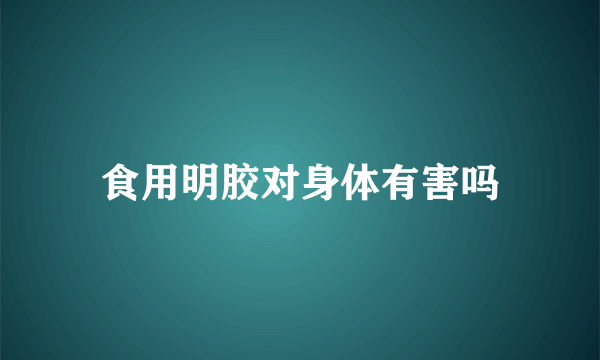 食用明胶对身体有害吗